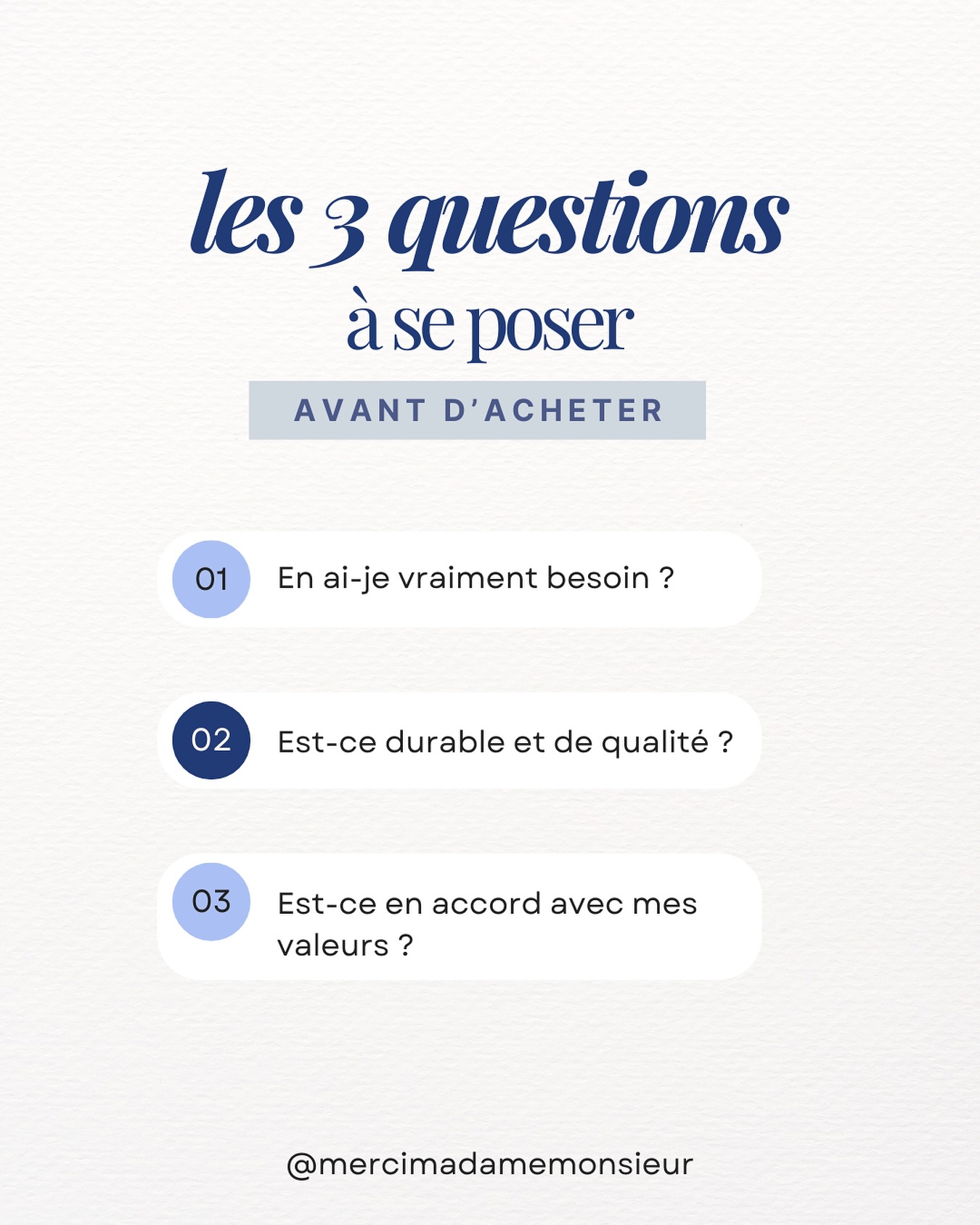 les 3 questions
à se poser

AVANT D'ACHETER

01 En ai-je vraiment besoin ?

02 Est-ce durable et de qualité ?

03 Est-ce en accord avec mes valeurs ?

@mercimadamemonsieur